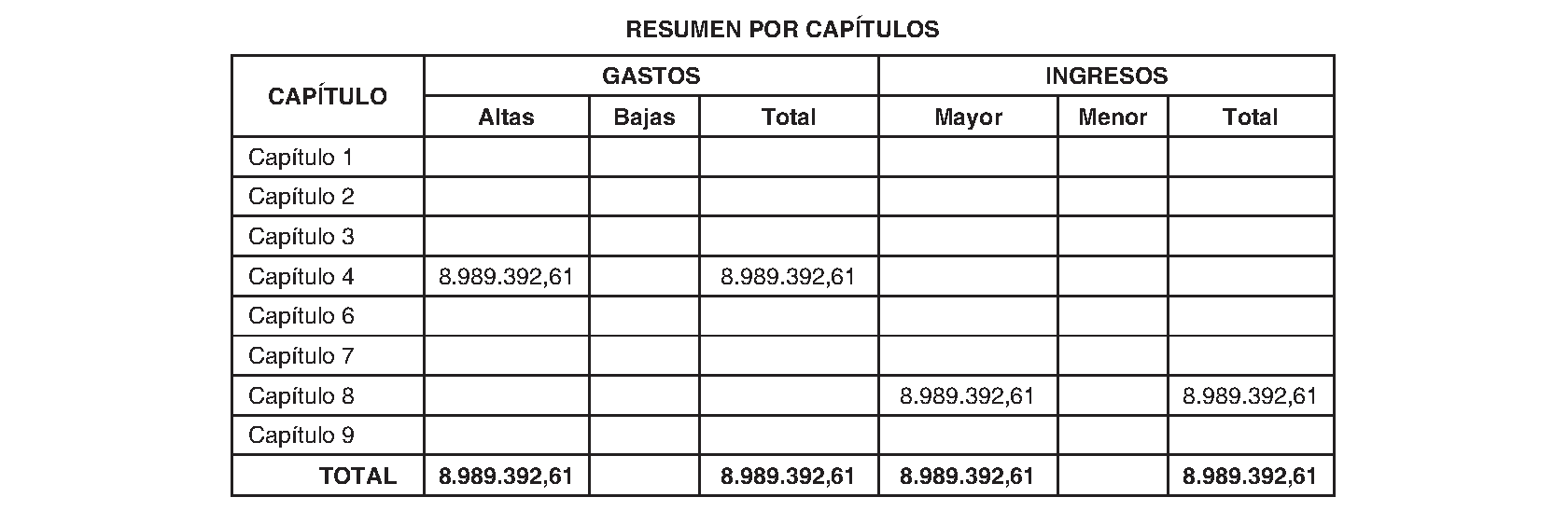 RESUMEN POR CAPÍTULOS

| CAPÍTULO | GASTOS | | | INGRESOS | | |
|---|---|---|---|---|---|---|
| | Altas | Bajas | Total | Mayor | Menor | Total |
| Capítulo 1 | | | | | | |
| Capítulo 2 | | | | | | |
| Capítulo 3 | | | | | | |
| Capítulo 4 | 8.989.392,61 | | 8.989.392,61 | | | |
| Capítulo 6 | | | | | | |
| Capítulo 7 | | | | | | |
| Capítulo 8 | | | | 8.989.392,61 | | 8.989.392,61 |
| Capítulo 9 | | | | | | |
| TOTAL | 8.989.392,61 | | 8.989.392,61 | 8.989.392,61 | | 8.989.392,61 |